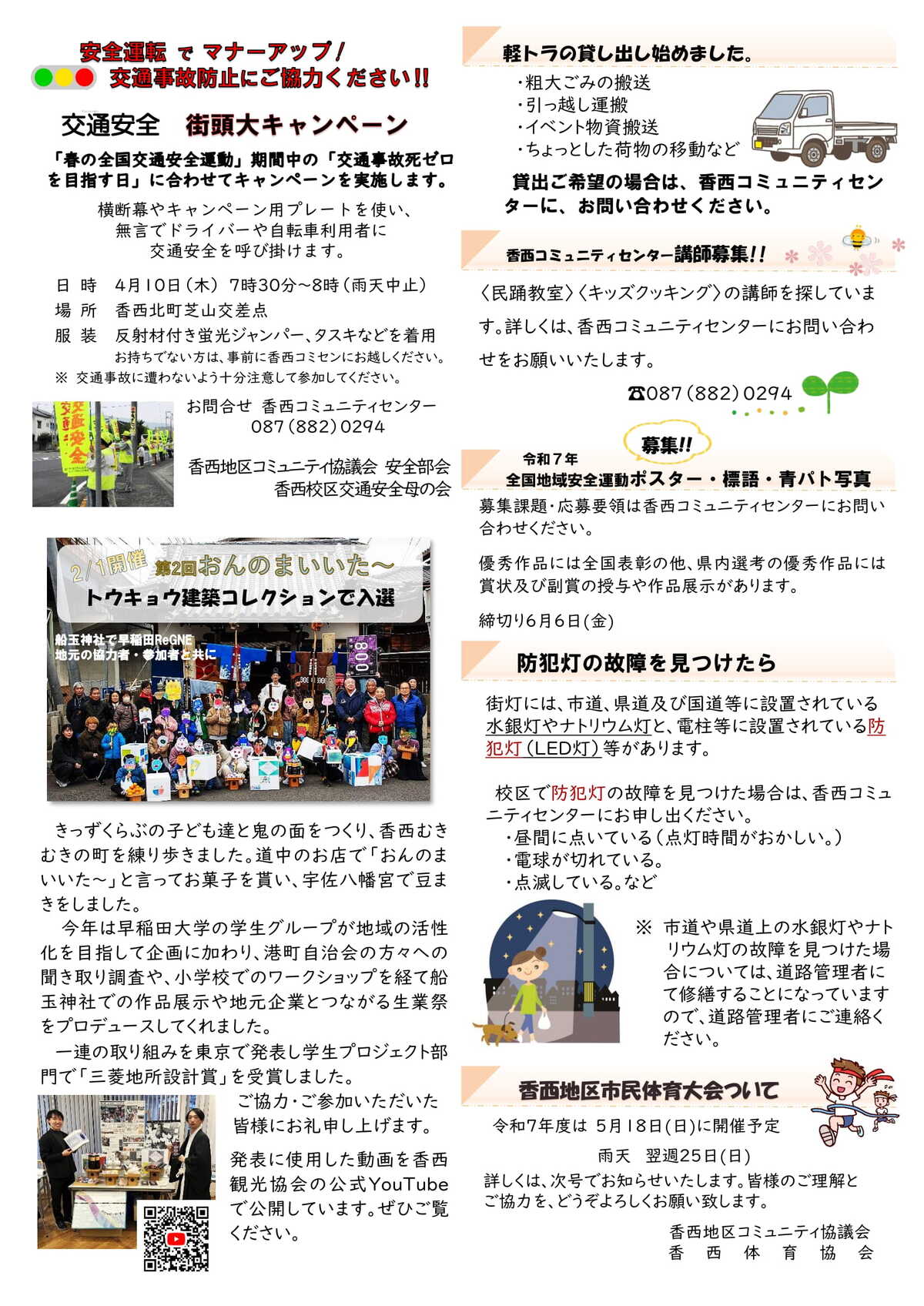 安全運転 で マナーアップ!
交通事故防止にご協力ください!!

交通安全 街頭大キャンペーン

「春の全国交通安全運動」期間中の「交通事故死ゼロを目指す日」に合わせてキャンペーンを実施します。

横断幕やキャンペーン用プレートを使い、無言でドライバーや自転車利用者に交通安全を呼び掛けます。

日 時 4月10日(木) 7時30分~8時(雨天中止)
場 所 香西北町芝山交差点
服 装 反射材付き蛍光ジャンパー、タスキなどを着用
お持ちでない方は、事前に香西コミセンにお越しください。
※ 交通事故に遭わないよう十分注意して参加してください。

交通安全

お問合せ 香西コミュニティセンター
087(882)0294

香西地区コミュニティ協議会 安全部会
香西校区交通安全母の会

2/1開催 第2回おんのまいいた~
トウキョウ建築コレクションで入選

船玉神社で早稲田ReGNE
地元の協力者・参加者と共に

きっずくらぶの子ども達と鬼の面をつくり、香西むきむきの町を練り歩きました。道中のお店で「おんのまいいた~」と言ってお菓子を貰い、宇佐八幡宮で豆まきをしました。
今年は早稲田大学の学生グループが地域の活性化を目指して企画に加わり、港町自治会の方々への聞き取り調査や、小学校でのワークショップを経て船玉神社での作品展示や地元企業とつながる生業祭をプロデュースしてくれました。
一連の取り組みを東京で発表し学生プロジェクト部門で「三菱地所設計賞」を受賞しました。
ご協力・ご参加いただいた皆様にお礼申し上げます。
発表に使用した動画を香西観光協会の公式YouTubeで公開しています。ぜひご覧ください。

軽トラの貸し出し始めました。
・粗大ごみの搬送
・引っ越し運搬
・イベント物資搬送
・ちょっとした荷物の移動など
貸出ご希望の場合は、香西コミュニティセンターに、お問い合わせください。

香西コミュニティセンター講師募集!!
〈民踊教室〉〈キッズクッキング〉の講師を探しています。詳しくは、香西コミュニティセンターにお問い合わせをお願いいたします。
☎087(882)0294

募集!!
令和7年
全国地域安全運動ポスター・標語・青パト写真
募集課題・応募要領は香西コミュニティセンターにお問い合わせください。
優秀作品には全国表彰の他、県内選考の優秀作品には賞状及び副賞の授与や作品展示があります。
締切り6月6日(金)

防犯灯の故障を見つけたら
街灯には、市道、県道及び国道等に設置されている水銀灯やナトリウム灯と、電柱等に設置されている防犯灯(LED灯)等があります。

校区で防犯灯の故障を見つけた場合は、香西コミュニティセンターにお申し出ください。
・昼間に点いている(点灯時間がおかしい。)
・電球が切れている。
・点滅している。など

※ 市道や県道上の水銀灯やナトリウム灯の故障を見つけた場合については、道路管理者にて修繕することになっていますので、道路管理者にご連絡ください。

香西地区市民体育大会ついて
令和7年度は 5月18日(日)に開催予定
雨天 翌週25日(日)
詳しくは、次号でお知らせいたします。皆様のご理解とご協力を、どうぞよろしくお願い致します。
香西地区コミュニティ協議会
香 西 体 育 協 会